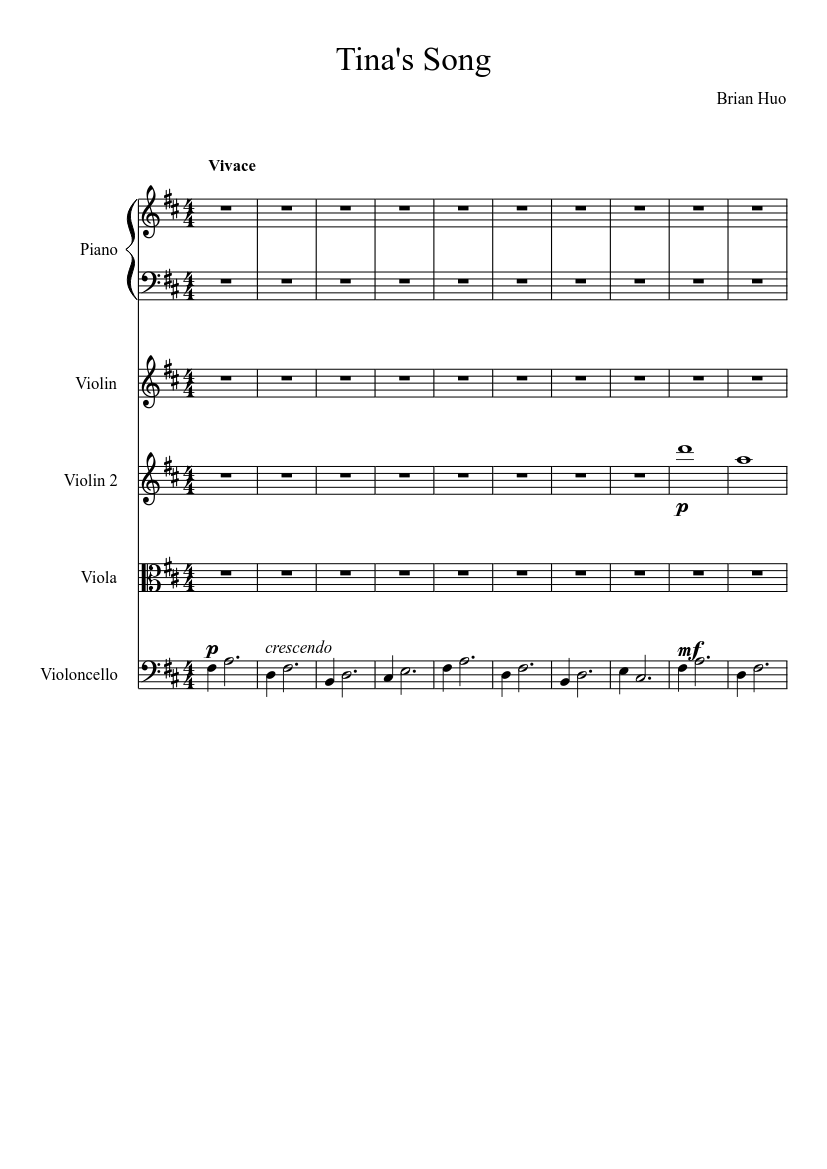 Tina's Song

Brian Huo

Vivace

Piano

Violin

Violin 2

p

Viola

Violoncello

p

crescendo

mf